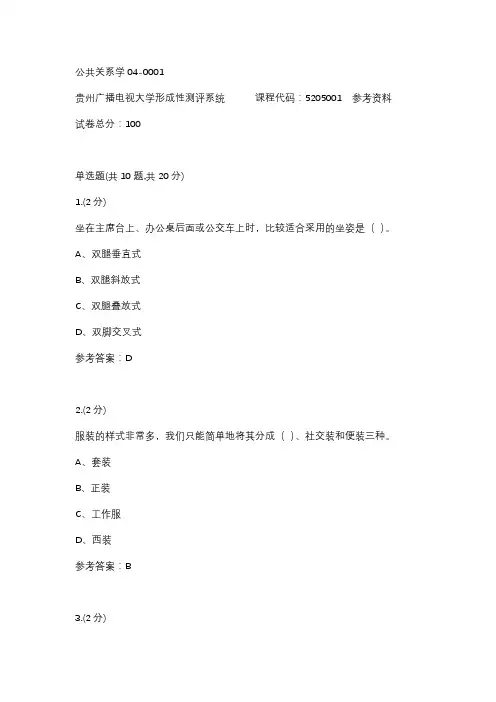 公共关系学 04-0001

贵州广播电视大学形成性测评系统　　课程代码：5205001　参考资料

试卷总分：100

单选题(共 10 题,共 20 分)

1.(2 分)

坐在主席台上、办公桌后面或公交车上时，比较适合采用的坐姿是（ ）。

A、双腿垂直式

B、双腿斜放式

C、双腿叠放式

D、双脚交叉式

参考答案：D

2.(2 分)

服装的样式非常多，我们只能简单地将其分成（ ）、社交装和便装三种。

A、套装

B、正装

C、工作服

D、西装

参考答案：B

3.(2 分)